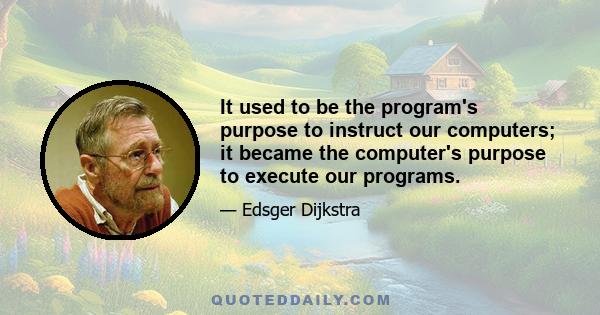 It used to be the program's purpose to instruct our computers; it became the computer's purpose to execute our programs.

— Edsger Dijkstra

QUOTEDDAILY.COM